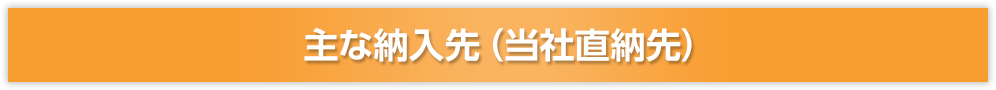 主な納入先（当社直納先）